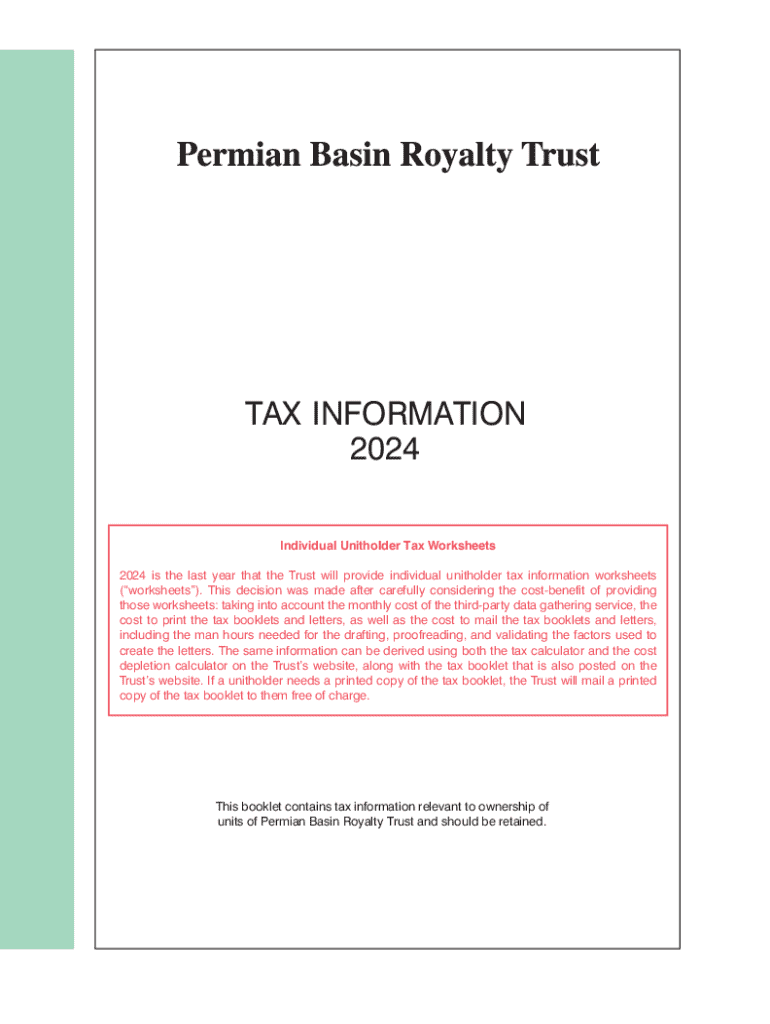 Permian Basin Royalty Trust

TAX INFORMATION
2024

Individual Unitholder Tax Worksheets

2024 is the last year that the Trust will provide individual unitholder tax information worksheets ("worksheets"). This decision was made after carefully considering the cost-benefit of providing those worksheets: taking into account the monthly cost of the third-party data gathering service, the cost to print the tax booklets and letters, as well as the cost to mail the tax booklets and letters, including the man hours needed for the drafting, proofreading, and validating the factors used to create the letters. The same information can be derived using both the tax calculator and the cost depletion calculator on the Trust's website, along with the tax booklet that is also posted on the Trust's website. If a unitholder needs a printed copy of the tax booklet, the Trust will mail a printed copy of the tax booklet to them free of charge.

This booklet contains tax information relevant to ownership of units of Permian Basin Royalty Trust and should be retained.